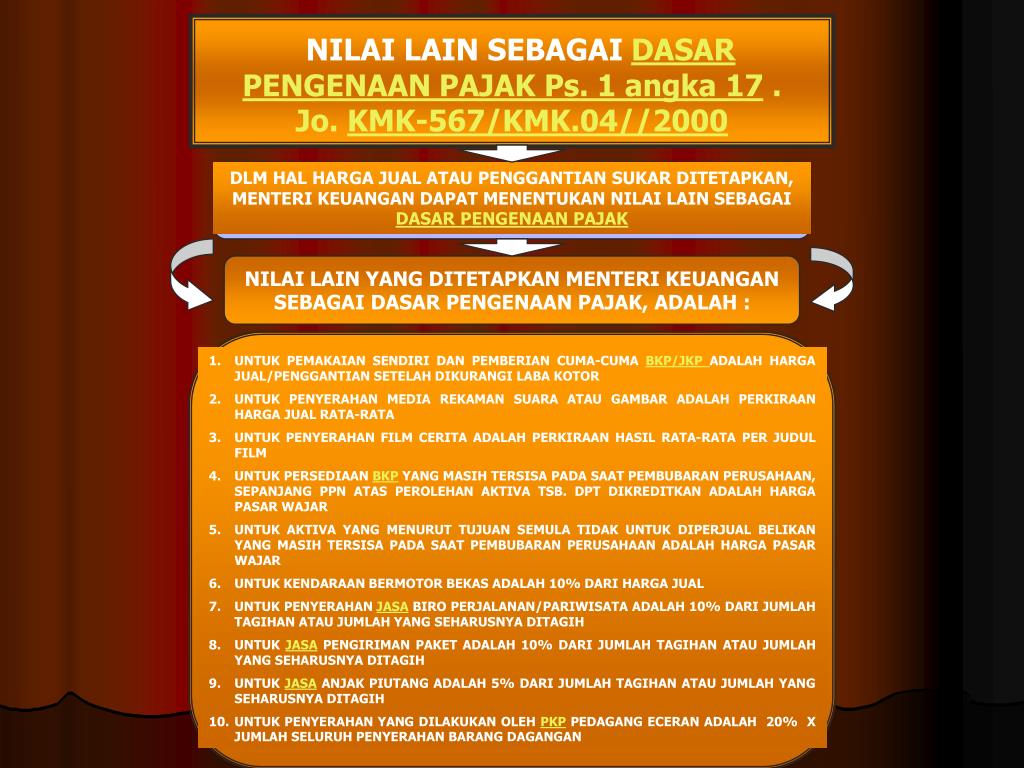 NILAI LAIN SEBAGAI DASAR PENGENAAN PAJAK Ps. 1 angka 17 . Jo. KMK-567/KMK.04//2000

DLM HAL HARGA JUAL ATAU PENGGANTIAN SUKAR DITETAPKAN, MENTERI KEUANGAN DAPAT MENENTUKAN NILAI LAIN SEBAGAI DASAR PENGENAAN PAJAK

NILAI LAIN YANG DITETAPKAN MENTERI KEUANGAN SEBAGAI DASAR PENGENAAN PAJAK, ADALAH :

1. UNTUK PEMAKAIAN SENDIRI DAN PEMBERIAN CUMA-CUMA BKP/JKP ADALAH HARGA JUAL/PENGGANTIAN SETELAH DIKURANGI LABA KOTOR
2. UNTUK PENYERAHAN MEDIA REKAMAN SUARA ATAU GAMBAR ADALAH PERKIRAAN HARGA JUAL RATA-RATA
3. UNTUK PENYERAHAN FILM CERITA ADALAH PERKIRAAN HASIL RATA-RATA PER JUDUL FILM
4. UNTUK PERSEDIAAN BKP YANG MASIH TERSISA PADA SAAT PEMBUBARAN PERUSAHAAN, SEPANJANG PPN ATAS PEROLEHAN AKTIVA TSB. DPT DIKREDITKAN ADALAH HARGA PASAR WAJAR
5. UNTUK AKTIVA YANG MENURUT TUJUAN SEMULA TIDAK UNTUK DIPERJUAL BELIKAN YANG MASIH TERSISA PADA SAAT PEMBUBARAN PERUSAHAAN ADALAH HARGA PASAR WAJAR
6. UNTUK KENDARAAN BERMOTOR BEKAS ADALAH 10% DARI HARGA JUAL
7. UNTUK PENYERAHAN JASA BIRO PERJALANAN/PARIWISATA ADALAH 10% DARI JUMLAH TAGIHAN ATAU JUMLAH YANG SEHARUSNYA DITAGIH
8. UNTUK JASA PENGIRIMAN PAKET ADALAH 10% DARI JUMLAH TAGIHAN ATAU JUMLAH YANG SEHARUSNYA DITAGIH
9. UNTUK JASA ANJAK PIUTANG ADALAH 5% DARI JUMLAH TAGIHAN ATAU JUMLAH YANG SEHARUSNYA DITAGIH
10. UNTUK PENYERAHAN YANG DILAKUKAN OLEH PKP PEDAGANG ECERAN ADALAH 20% X JUMLAH SELURUH PENYERAHAN BARANG DAGANGAN